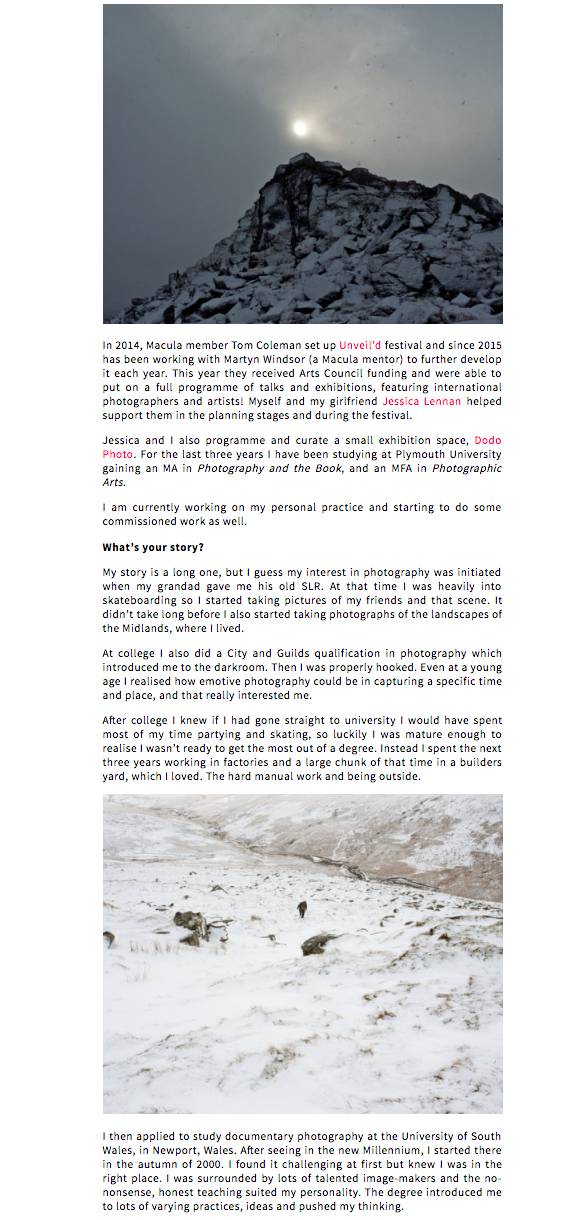 In 2014, Macula member Tom Coleman set up Unveil'd festival and since 2015 has been working with Martyn Windsor (a Macula mentor) to further develop it each year. This year they received Arts Council funding and were able to put on a full programme of talks and exhibitions, featuring international photographers and artists! Myself and my girlfriend Jessica Lennan helped support them in the planning stages and during the festival.

Jessica and I also programme and curate a small exhibition space, Dodo Photo. For the last three years I have been studying at Plymouth University gaining an MA in Photography and the Book, and an MFA in Photographic Arts.

I am currently working on my personal practice and starting to do some commissioned work as well.

What's your story?

My story is a long one, but I guess my interest in photography was initiated when my grandad gave me his old SLR. At that time I was heavily into skateboarding so I started taking pictures of my friends and that scene. It didn't take long before I also started taking photographs of the landscapes of the Midlands, where I lived.

At college I also did a City and Guilds qualification in photography which introduced me to the darkroom. Then I was properly hooked. Even at a young age I realised how emotive photography could be in capturing a specific time and place, and that really interested me.

After college I knew if I had gone straight to university I would have spent most of my time partying and skating, so luckily I was mature enough to realise I wasn't ready to get the most out of a degree. Instead I spent the next three years working in factories and a large chunk of that time in a builders yard, which I loved. The hard manual work and being outside.

I then applied to study documentary photography at the University of South Wales, in Newport, Wales. After seeing in the new Millennium, I started there in the autumn of 2000. I found it challenging at first but knew I was in the right place. I was surrounded by lots of talented image-makers and the no-nonsense, honest teaching suited my personality. The degree introduced me to lots of varying practices, ideas and pushed my thinking.